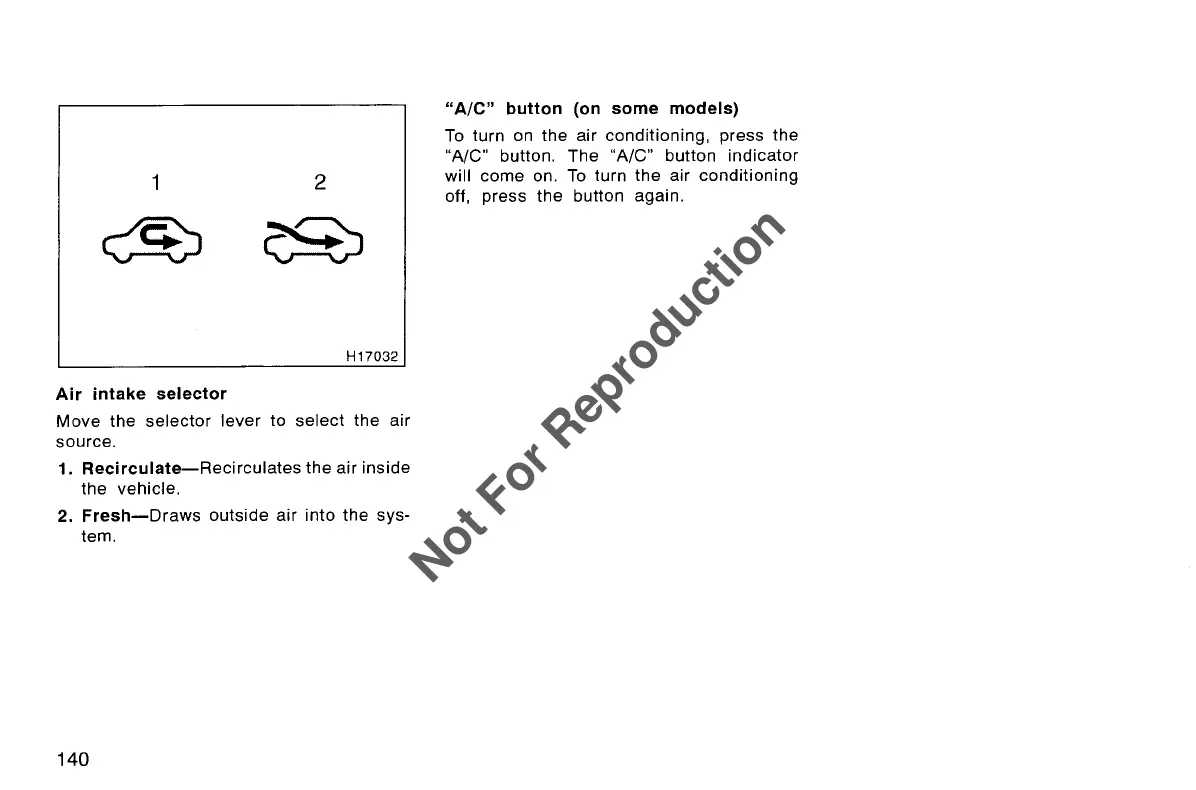 1

2

H17032

Air intake selector

Move the selector lever to select the air source.

1. Recirculate—Recirculates the air inside the vehicle.

2. Fresh—Draws outside air into the system.

"A/C" button (on some models)

To turn on the air conditioning, press the "A/C" button. The "A/C" button indicator will come on. To turn the air conditioning off, press the button again.

140

Not For Reproduction